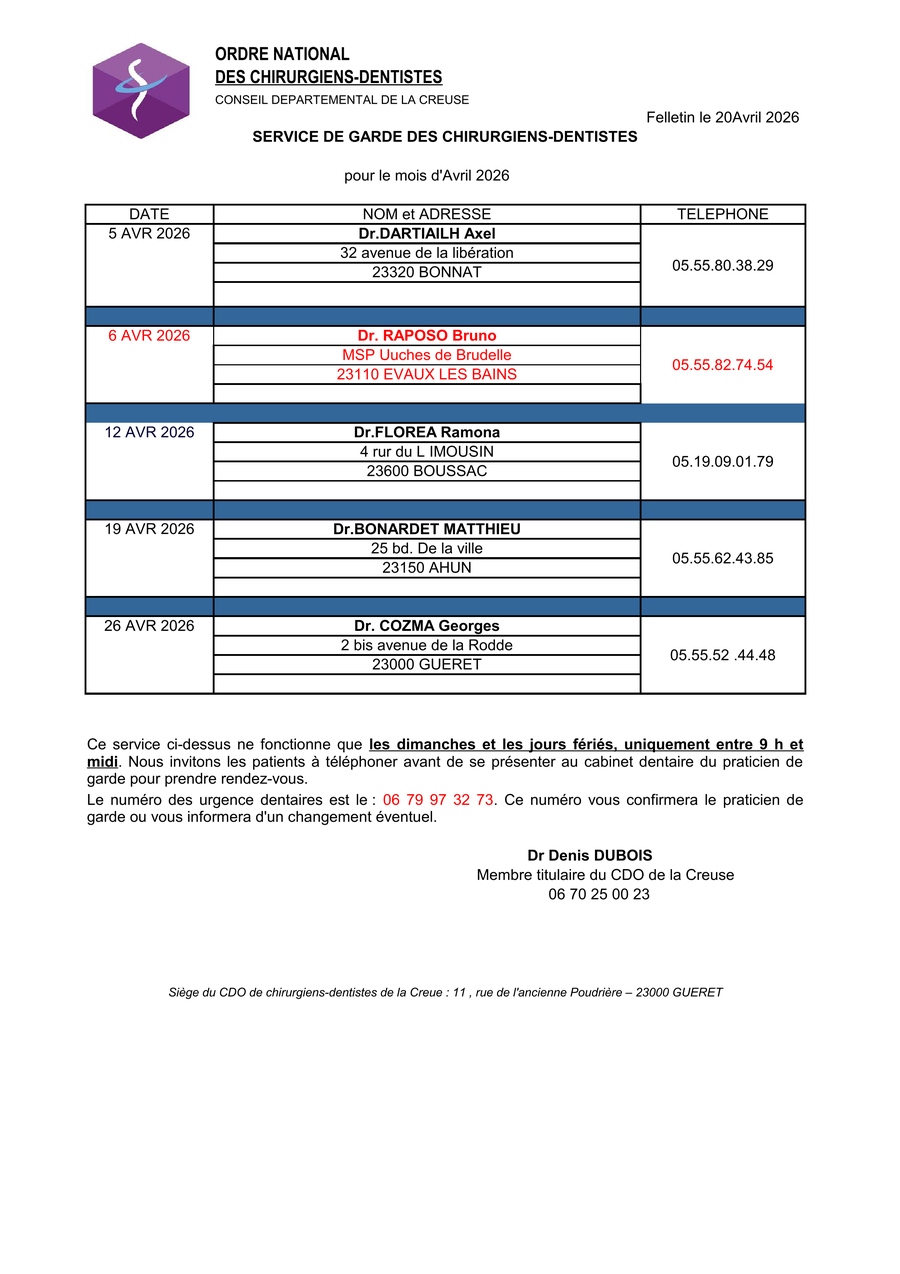 ORDRE NATIONAL
DES CHIRURGIENS-DENTISTES
CONSEIL DEPARTEMENTAL DE LA CREUSE

Felletin le 20Avril 2026

SERVICE DE GARDE DES CHIRURGIENS-DENTISTES

pour le mois d'Avril 2026

| DATE | NOM et ADRESSE | TELEPHONE |
|---|---|---|
| 5 AVR 2026 | Dr.DARTIAILH Axel | 05.55.80.38.29 |
| | 32 avenue de la libération | |
| | 23320 BONNAT | |
| | | |
| 6 AVR 2026 | Dr. RAPOSO Bruno | 05.55.82.74.54 |
| | MSP Uuches de Brudelle | |
| | 23110 EVAUX LES BAINS | |
| | | |
| 12 AVR 2026 | Dr.FLOREA Ramona | 05.19.09.01.79 |
| | 4 rur du L IMOUSIN | |
| | 23600 BOUSSAC | |
| | | |
| 19 AVR 2026 | Dr.BONARDET MATTHIEU | 05.55.62.43.85 |
| | 25 bd. De la ville | |
| | 23150 AHUN | |
| | | |
| 26 AVR 2026 | Dr. COZMA Georges | 05.55.52 .44.48 |
| | 2 bis avenue de la Rodde | |
| | 23000 GUERET | |
| | | |

Ce service ci-dessus ne fonctionne que les dimanches et les jours fériés, uniquement entre 9 h et midi. Nous invitons les patients à téléphoner avant de se présenter au cabinet dentaire du praticien de garde pour prendre rendez-vous.

Le numéro des urgence dentaires est le : 06 79 97 32 73. Ce numéro vous confirmera le praticien de garde ou vous informera d'un changement éventuel.

Dr Denis DUBOIS
Membre titulaire du CDO de la Creuse
06 70 25 00 23

Siège du CDO de chirurgiens-dentistes de la Creue : 11 , rue de l'ancienne Poudrière – 23000 GUERET